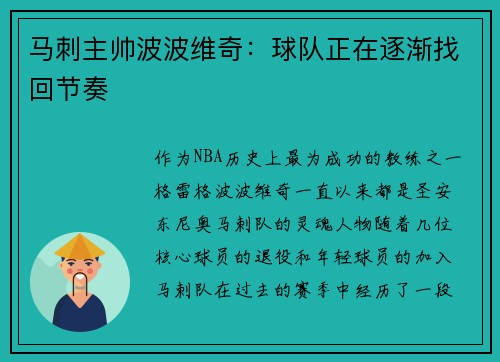 马刺主帅波波维奇：球队正在逐渐找回节奏

作为NBA历史上最为成功的教练之一格雷格波波维奇一直以来都是圣安东尼奥马刺队的灵魂人物随着几位核心球员的退役和年轻球员的加入马刺队在过去的赛季中经历了一段